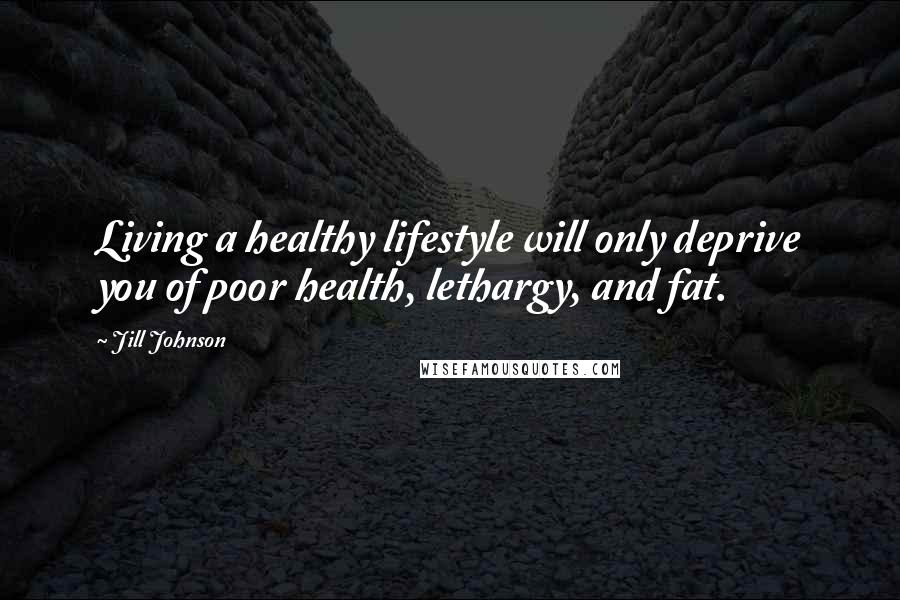 Living a healthy lifestyle will only deprive you of poor health, lethargy, and fat.

~ Jill Johnson

WISEFAMOUSQUOTES.COM